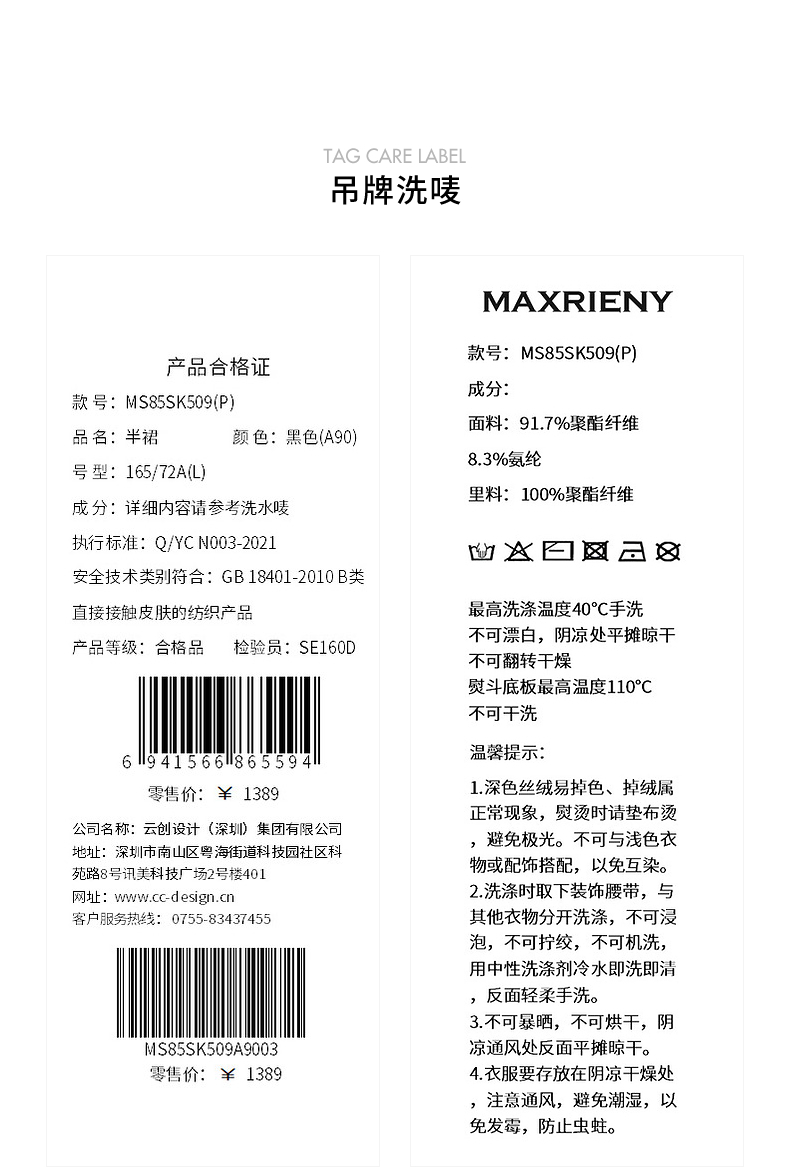 TAG CARE LABEL
吊牌洗唛

产品合格证
款号：MS85SK509(P)
品名：半裙 颜色：黑色(A90)
号型：165/72A(L)
成分：详细内容请参考洗水唛
执行标准：Q/YC N003-2021
安全技术类别符合：GB 18401-2010 B类
直接接触皮肤的纺织产品
产品等级：合格品 检验员：SE160D

6 941566 865594
零售价：￥ 1389

公司名称：云创设计（深圳）集团有限公司
地址：深圳市南山区粤海街道科技园社区科苑路8号讯美科技广场2号楼401
网址：www.cc-design.cn
客户服务热线：0755-83437455

MS85SK509A9003
零售价：￥ 1389

MAXRIENY
款号：MS85SK509(P)
成分：
面料：91.7%聚酯纤维
8.3%氨纶
里料：100%聚酯纤维

最高洗涤温度40°C手洗
不可漂白，阴凉处平摊晾干
不可翻转干燥
熨斗底板最高温度110°C
不可干洗

温馨提示：
1.深色丝绒易掉色、掉绒属正常现象，熨烫时请垫布烫，避免极光。不可与浅色衣物或配饰搭配，以免互染。
2.洗涤时取下装饰腰带，与其他衣物分开洗涤，不可浸泡，不可拧绞，不可机洗，用中性洗涤剂冷水即洗即清，反面轻柔手洗。
3.不可暴晒，不可烘干，阴凉通风处反面平摊晾干。
4.衣服要存放在阴凉干燥处，注意通风，避免潮湿，以免发霉，防止虫蛀。